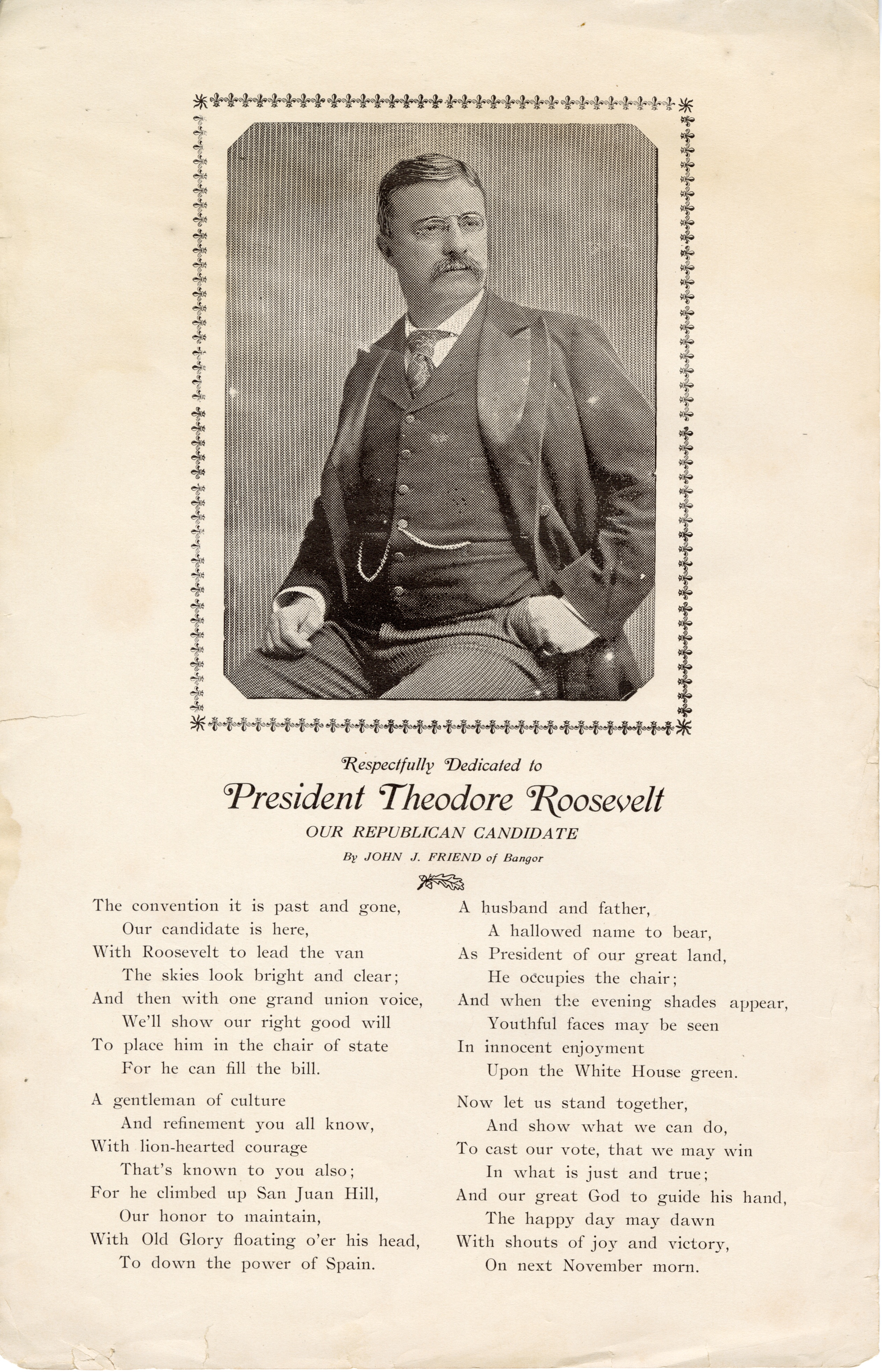 Respectfully Dedicated to

President Theodore Roosevelt

OUR REPUBLICAN CANDIDATE

By JOHN J. FRIEND of Bangor

The convention it is past and gone,
Our candidate is here,
With Roosevelt to lead the van
The skies look bright and clear;
And then with one grand union voice,
We'll show our right good will
To place him in the chair of state
For he can fill the bill.

A gentleman of culture
And refinement you all know,
With lion-hearted courage
That's known to you also;
For he climbed up San Juan Hill,
Our honor to maintain,
With Old Glory floating o'er his head,
To down the power of Spain.

A husband and father,
A hallowed name to bear,
As President of our great land,
He occupies the chair;
And when the evening shades appear,
Youthful faces may be seen
In innocent enjoyment
Upon the White House green.

Now let us stand together,
And show what we can do,
To cast our vote, that we may win
In what is just and true;
And our great God to guide his hand,
The happy day may dawn
With shouts of joy and victory,
On next November morn.